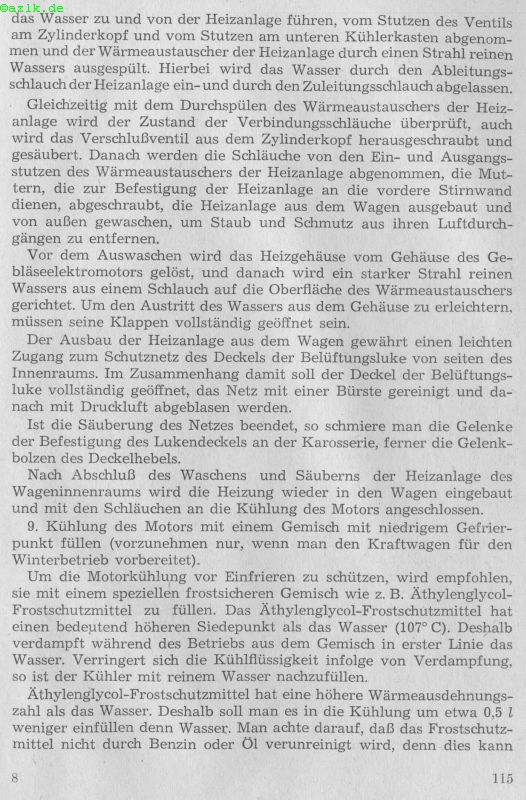 ©azlk.de
das Wasser zu und von der Heizanlage führen, vom Stutzen des Ventils am Zylinderkopf und vom Stutzen am unteren Kühlerkasten abgenommen und der Wärmeaustauscher der Heizanlage durch einen Strahl reinen Wassers ausgespült. Hierbei wird das Wasser durch den Ableitungsschlauch der Heizanlage ein- und durch den Zuleitungsschlauch abgelassen.

Gleichzeitig mit dem Durchspülen des Wärmeaustauschers der Heizanlage wird der Zustand der Verbindungsschläuche überprüft, auch wird das Verschlußventil aus dem Zylinderkopf herausgeschraubt und gesäubert. Danach werden die Schläuche von den Ein- und Ausgangsstutzen des Wärmeaustauschers der Heizanlage abgenommen, die Muttern, die zur Befestigung der Heizanlage an die vordere Stirnwand dienen, abgeschraubt, die Heizanlage aus dem Wagen ausgebaut und von außen gewaschen, um Staub und Schmutz aus ihren Luftdurchgängen zu entfernen.

Vor dem Auswaschen wird das Heizgehäuse vom Gehäuse des Gebläseelektromotors gelöst, und danach wird ein starker Strahl reinen Wassers aus einem Schlauch auf die Oberfläche des Wärmeaustauschers gerichtet. Um den Austritt des Wassers aus dem Gehäuse zu erleichtern, müssen seine Klappen vollständig geöffnet sein.

Der Ausbau der Heizanlage aus dem Wagen gewährt einen leichten Zugang zum Schutznetz des Deckels der Belüftungsluke von seiten des Innenraums. Im Zusammenhang damit soll der Deckel der Belüftungsluke vollständig geöffnet, das Netz mit einer Bürste gereinigt und danach mit Druckluft abgeblasen werden.

Ist die Säuberung des Netzes beendet, so schmiere man die Gelenke der Befestigung des Lukendeckels an der Karosserie, ferner die Gelenkbolzen des Deckelhebels.

Nach Abschluß des Waschens und Säuberns der Heizanlage des Wageninnenraums wird die Heizung wieder in den Wagen eingebaut und mit den Schläuchen an die Kühlung des Motors angeschlossen.

9. Kühlung des Motors mit einem Gemisch mit niedrigem Gefrierpunkt füllen (vorzunehmen nur, wenn man den Kraftwagen für den Winterbetrieb vorbereitet).

Um die Motorkühlung vor Einfrieren zu schützen, wird empfohlen, sie mit einem speziellen frostsicheren Gemisch wie z. B. Äthylenglycol-Frostschutzmittel zu füllen. Das Äthylenglycol-Frostschutzmittel hat einen bedeutend höheren Siedepunkt als das Wasser (107° C). Deshalb verdampft während des Betriebs aus dem Gemisch in erster Linie das Wasser. Verringert sich die Kühlflüssigkeit infolge von Verdampfung, so ist der Kühler mit reinem Wasser nachzufüllen.

Äthylenglycol-Frostschutzmittel hat eine höhere Wärmeausdehnungszahl als das Wasser. Deshalb soll man es in die Kühlung um etwa 0,5 $l$ weniger einfüllen denn Wasser. Man achte darauf, daß das Frostschutzmittel nicht durch Benzin oder Öl verunreinigt wird, denn dies kann

8 115